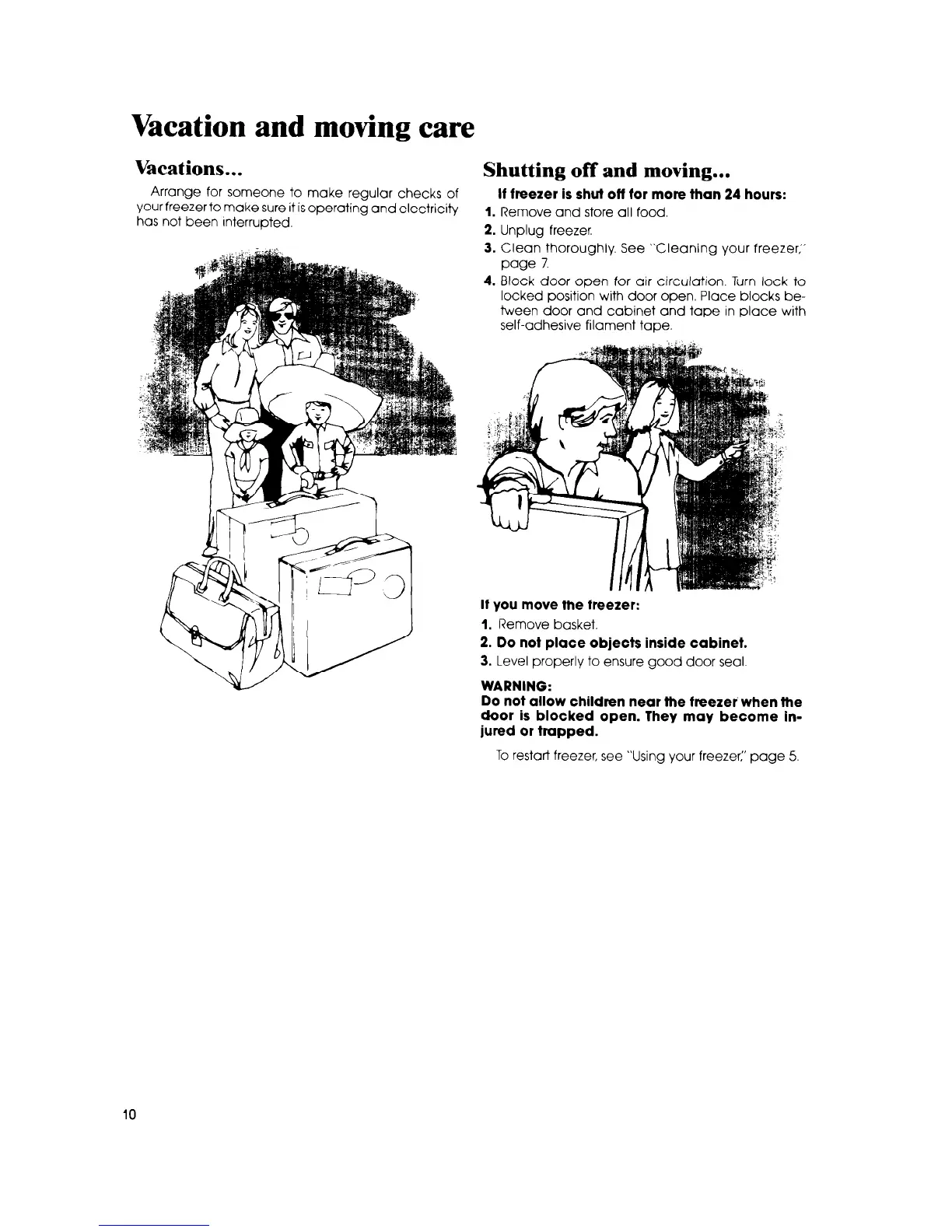 Vacation and moving care

Vacations...

Arrange for someone to make regular checks of your freezer to make sure it is operating and electricity has not been interrupted.

Shutting off and moving...

If freezer is shut off for more than 24 hours:

1. Remove and store all food.
2. Unplug freezer.
3. Clean thoroughly. See "Cleaning your freezer," page 7.
4. Block door open for air circulation. Turn lock to locked position with door open. Place blocks between door and cabinet and tape in place with self-adhesive filament tape.

If you move the freezer:

1. Remove basket.
2. Do not place objects inside cabinet.
3. Level properly to ensure good door seal.

WARNING:
Do not allow children near the freezer when the door is blocked open. They may become injured or trapped.

To restart freezer, see "Using your freezer," page 5.

10